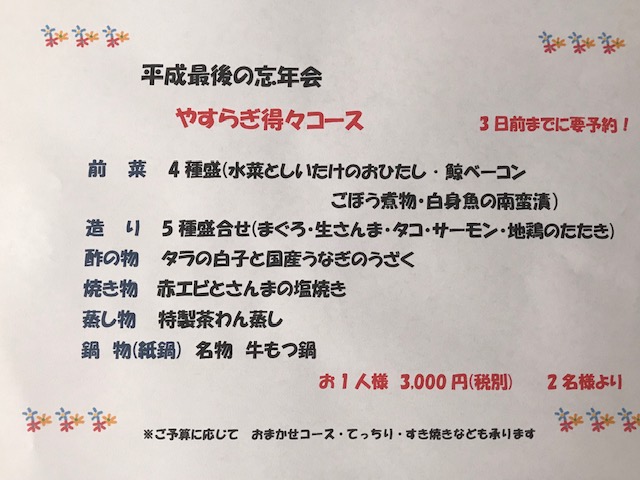 平成最後の忘年会

やすらぎ得々コース

3日前までに要予約！

前　菜　4種盛(水菜としいたけのおひたし・鯨ベーコン
ごぼう煮物・白身魚の南蛮漬)

造　り　5種盛合せ(まぐろ・生さんま・タコ・サーモン・地鶏のたたき)

酢の物　タラの白子と国産うなぎのうざく

焼き物　赤エビとさんまの塩焼き

蒸し物　特製茶わん蒸し

鍋 物(紙鍋)　名物　牛もつ鍋

お1人様　3.000円(税別)　2名様より

※ご予算に応じて　おまかせコース・てっちり・すき焼きなども承ります